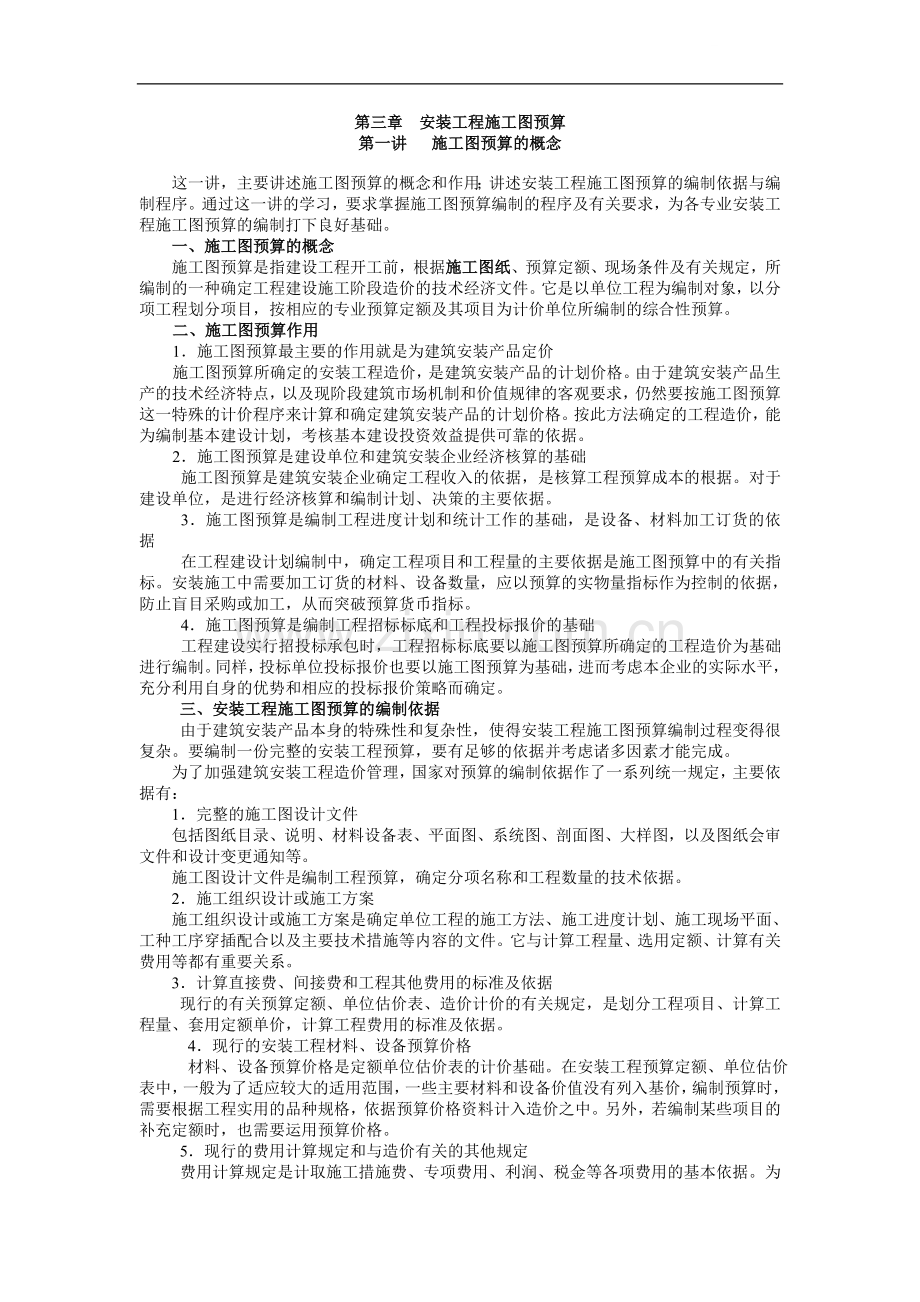 第三章　安装工程施工图预算
第一讲　施工图预算的概念

这一讲，主要讲述施工图预算的概念和作用;讲述安装工程施工图预算的编制依据与编制程序。通过这一讲的学习，要求掌握施工图预算编制的程序及有关要求，为各专业安装工程施工图预算的编制打下良好基础。

一、施工图预算的概念

施工图预算是指建设工程开工前，根据施工图纸、预算定额、现场条件及有关规定，所编制的一种确定工程建设施工阶段造价的技术经济文件。它是以单位工程为编制对象，以分项工程划分项目，按相应的专业预算定额及其项目为计价单位所编制的综合性预算。

二、施工图预算作用

1．施工图预算最主要的作用就是为建筑安装产品定价

施工图预算所确定的安装工程造价，是建筑安装产品的计划价格。由于建筑安装产品生产的技术经济特点，以及现阶段建筑市场机制和价值规律的客观要求，仍然要按施工图预算这一特殊的计价程序来计算和确定建筑安装产品的计划价格。按此方法确定的工程造价，能为编制基本建设计划，考核基本建设投资效益提供可靠的依据。

2．施工图预算是建设单位和建筑安装企业经济核算的基础

施工图预算是建筑安装企业确定工程收入的依据，是核算工程预算成本的根据。对于建设单位，是进行经济核算和编制计划、决策的主要依据。

3．施工图预算是编制工程进度计划和统计工作的基础，是设备、材料加工订货的依据

在工程建设计划编制中，确定工程项目和工程量的主要依据是施工图预算中的有关指标。安装施工中需要加工订货的材料、设备数量，应以预算的实物量指标作为控制的依据，防止盲目采购或加工，从而突破预算货币指标。

4．施工图预算是编制工程招标标底和工程投标报价的基础

工程建设实行招投标承包时，工程招标标底要以施工图预算所确定的工程造价为基础进行编制。同样，投标单位投标报价也要以施工图预算为基础，进而考虑本企业的实际水平，充分利用自身的优势和相应的投标报价策略而确定。

三、安装工程施工图预算的编制依据

由于建筑安装产品本身的特殊性和复杂性，使得安装工程施工图预算编制过程变得很复杂。要编制一份完整的安装工程预算，要有足够的依据并考虑诸多因素才能完成。

为了加强建筑安装工程造价管理，国家对预算的编制依据作了一系列统一规定，主要依据有：

1．完整的施工图设计文件

包括图纸目录、说明、材料设备表、平面图、系统图、剖面图、大样图，以及图纸会审文件和设计变更通知等。

施工图设计文件是编制工程预算，确定分项名称和工程数量的技术依据。

2．施工组织设计或施工方案

施工组织设计或施工方案是确定单位工程的施工方法、施工进度计划、施工现场平面、工种工序穿插配合以及主要技术措施等内容的文件。它与计算工程量、选用定额、计算有关费用等都有重要关系。

3．计算直接费、间接费和工程其他费用的标准及依据

现行的有关预算定额、单位估价表、造价计价的有关规定，是划分工程项目、计算工程量、套用定额单价，计算工程费用的标准及依据。

4．现行的安装工程材料、设备预算价格

材料、设备预算价格是定额单位估价表的计价基础。在安装工程预算定额、单位估价表中，一般为了适应较大的适用范围，一些主要材料和设备价值没有列入基价，编制预算时，需要根据工程实用的品种规格，依据预算价格资料计入造价之中。另外，若编制某些项目的补充定额时，也需要运用预算价格。

5．现行的费用计算规定和与造价有关的其他规定

费用计算规定是计取施工措施费、专项费用、利润、税金等各项费用的基本依据。为